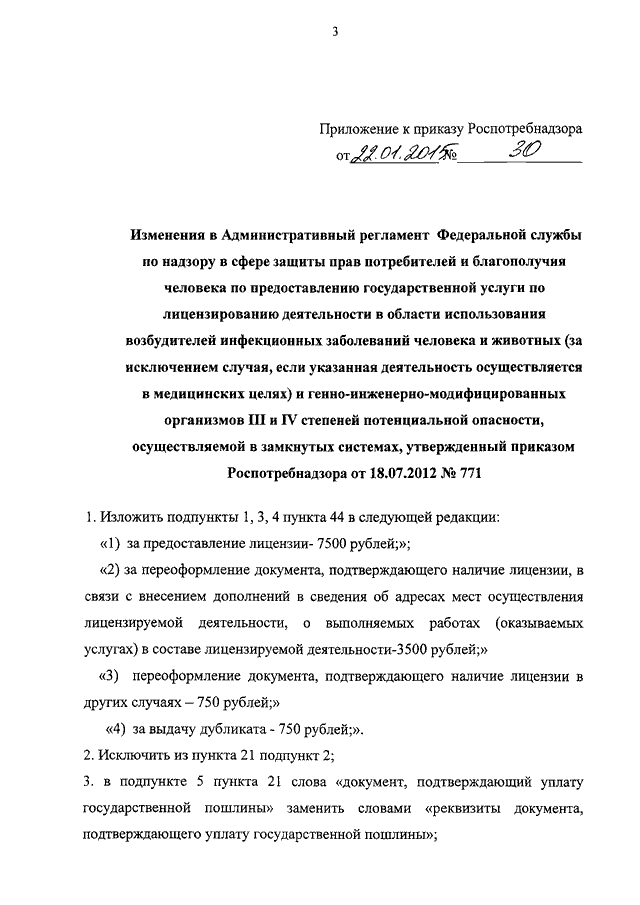 3

Приложение к приказу Роспотребнадзора
от 22.01.2015 № 30

Изменения в Административный регламент Федеральной службы по надзору в сфере защиты прав потребителей и благополучия человека по предоставлению государственной услуги по лицензированию деятельности в области использования возбудителей инфекционных заболеваний человека и животных (за исключением случая, если указанная деятельность осуществляется в медицинских целях) и генно-инженерно-модифицированных организмов III и IV степеней потенциальной опасности, осуществляемой в замкнутых системах, утвержденный приказом Роспотребнадзора от 18.07.2012 № 771

1. Изложить подпункты 1, 3, 4 пункта 44 в следующей редакции:

«1) за предоставление лицензии- 7500 рублей;»;

«2) за переоформление документа, подтверждающего наличие лицензии, в связи с внесением дополнений в сведения об адресах мест осуществления лицензируемой деятельности, о выполняемых работах (оказываемых услугах) в составе лицензируемой деятельности-3500 рублей;»

«3) переоформление документа, подтверждающего наличие лицензии в других случаях – 750 рублей;»

«4) за выдачу дубликата - 750 рублей;».

2. Исключить из пункта 21 подпункт 2;

3. в подпункте 5 пункта 21 слова «документ, подтверждающий уплату государственной пошлины» заменить словами «реквизиты документа, подтверждающего уплату государственной пошлины»;